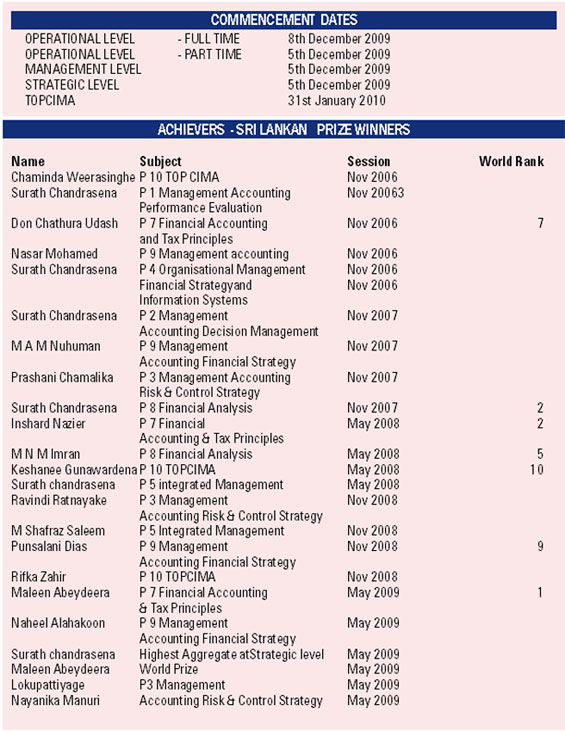 COMMENCEMENT DATES

| | | |
|---|---|---|
| OPERATIONAL LEVEL | - FULL TIME | 8th December 2009 |
| OPERATIONAL LEVEL | - PART TIME | 5th December 2009 |
| MANAGEMENT LEVEL | | 5th December 2009 |
| STRATEGIC LEVEL | | 5th December 2009 |
| TOPCIMA | | 31st January 2010 |

ACHIEVERS - SRI LANKAN PRIZE WINNERS

| Name | Subject | Session | World Rank |
|---|---|---|---|
| Chaminda Weerasinghe | P 10 TOP CIMA | Nov 2006 | |
| Surath Chandrasena | P 1 Management Accounting Performance Evaluation | Nov 20063 | |
| Don Chathura Udash | P 7 Financial Accounting and Tax Principles | Nov 2006 | 7 |
| Nasar Mohamed | P 9 Management accounting | Nov 2006 | |
| Surath Chandrasena | P 4 Organisational Management | Nov 2006 | |
| | Financial Strategyand Information Systems | Nov 2006 | |
| Surath Chandrasena | P 2 Management Accounting Decision Management | Nov 2007 | |
| M A M Nuhuman | P 9 Management Accounting Financial Strategy | Nov 2007 | |
| Prashani Chamalika | P 3 Management Accounting Risk & Control Strategy | Nov 2007 | |
| Surath Chandrasena | P 8 Financial Analysis | Nov 2007 | 2 |
| Inshard Nazier | P 7 Financial Accounting & Tax Principles | May 2008 | 2 |
| M N M Imran | P 8 Financial Analysis | May 2008 | 5 |
| Keshanee Gunawardena | P 10 TOPCIMA | May 2008 | 10 |
| Surath chandrasena | P 5 integrated Management | May 2008 | |
| Ravindi Ratnayake | P 3 Management Accounting Risk & Control Strategy | Nov 2008 | |
| M Shafraz Saleem | P 5 Integrated Management | Nov 2008 | |
| Punsalani Dias | P 9 Management Accounting Financial Strategy | Nov 2008 | 9 |
| Rifka Zahir | P 10 TOPCIMA | Nov 2008 | |
| Maleen Abeydeera | P 7 Financial Accounting & Tax Principles | May 2009 | 1 |
| Naheel Alahakoon | P 9 Management Accounting Financial Strategy | May 2009 | |
| Surath chandrasena | Highest Aggregate atStrategic level | May 2009 | |
| Maleen Abeydeera | World Prize | May 2009 | |
| Lokupattiyage | P3 Management | May 2009 | |
| Nayanika Manuri | Accounting Risk & Control Strategy | May 2009 | |